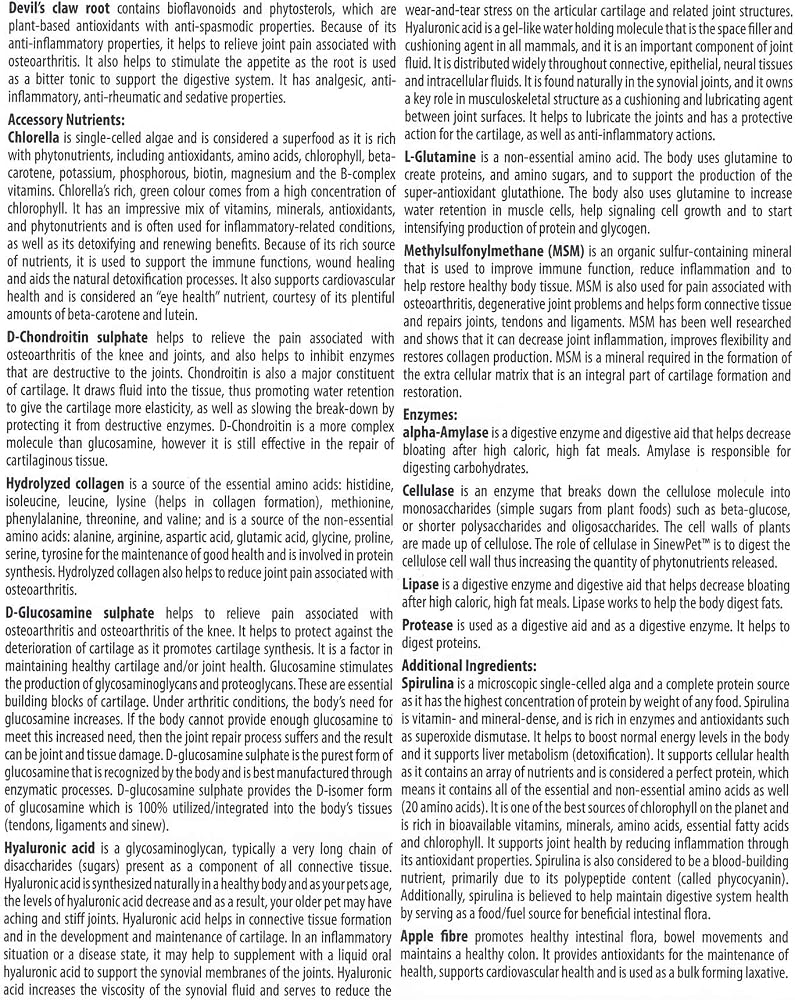 **Devil's claw root** contains bioflavonoids and phytosterols, which are plant-based antioxidants with anti-spasmodic properties. Because of its anti-inflammatory properties, it helps to relieve joint pain associated with osteoarthritis. It also helps to stimulate the appetite as the root is used as a bitter tonic to support the digestive system. It has analgesic, anti-inflammatory, anti-rheumatic and sedative properties.

**Accessory Nutrients:**
**Chlorella** is single-celled algae and is considered a superfood as it is rich with phytonutrients, including antioxidants, amino acids, chlorophyll, beta-carotene, potassium, phosphorous, biotin, magnesium and the B-complex vitamins. Chlorella's rich, green colour comes from a high concentration of chlorophyll. It has an impressive mix of vitamins, minerals, antioxidants, and phytonutrients and is often used for inflammatory-related conditions, as well as its detoxifying and renewing benefits. Because of its rich source of nutrients, it is used to support the immune functions, wound healing and aids the natural detoxification processes. It also supports cardiovascular health and is considered an "eye health" nutrient, courtesy of its plentiful amounts of beta-carotene and lutein.

**D-Chondroitin sulphate** helps to relieve the pain associated with osteoarthritis of the knee and joints, and also helps to inhibit enzymes that are destructive to the joints. Chondroitin is also a major constituent of cartilage. It draws fluid into the tissue, thus promoting water retention to give the cartilage more elasticity, as well as slowing the break-down by protecting it from destructive enzymes. D-Chondroitin is a more complex molecule than glucosamine, however it is still effective in the repair of cartilaginous tissue.

**Hydrolyzed collagen** is a source of the essential amino acids: histidine, isoleucine, leucine, lysine (helps in collagen formation), methionine, phenylalanine, threonine, and valine; and is a source of the non-essential amino acids: alanine, arginine, aspartic acid, glutamic acid, glycine, proline, serine, tyrosine for the maintenance of good health and is involved in protein synthesis. Hydrolyzed collagen also helps to reduce joint pain associated with osteoarthritis.

**D-Glucosamine sulphate** helps to relieve pain associated with osteoarthritis and osteoarthritis of the knee. It helps to protect against the deterioration of cartilage as it promotes cartilage synthesis. It is a factor in maintaining healthy cartilage and/or joint health. Glucosamine stimulates the production of glycosaminoglycans and proteoglycans. These are essential building blocks of cartilage. Under arthritic conditions, the body's need for glucosamine increases. If the body cannot provide enough glucosamine to meet this increased need, then the joint repair process suffers and the result can be joint and tissue damage. D-glucosamine sulphate is the purest form of glucosamine that is recognized by the body and is best manufactured through enzymatic processes. D-glucosamine sulphate provides the D-isomer form of glucosamine which is 100% utilized/integrated into the body's tissues (tendons, ligaments and sinew).

**Hyaluronic acid** is a glycosaminoglycan, typically a very long chain of disaccharides (sugars) present as a component of all connective tissue. Hyaluronic acid is synthesized naturally in a healthy body and as your pets age, the levels of hyaluronic acid decrease and as a result, your older pet may have aching and stiff joints. Hyaluronic acid helps in connective tissue formation and in the development and maintenance of cartilage. In an inflammatory situation or a disease state, it may help to supplement with a liquid oral hyaluronic acid to support the synovial membranes of the joints. Hyaluronic acid increases the viscosity of the synovial fluid and serves to reduce the wear-and-tear stress on the articular cartilage and related joint structures. Hyaluronic acid is a gel-like water holding molecule that is the space filler and cushioning agent in all mammals, and it is an important component of joint fluid. It is distributed widely throughout connective, epithelial, neural tissues and intracellular fluids. It is found naturally in the synovial joints, and it owns a key role in musculoskeletal structure as a cushioning and lubricating agent between joint surfaces. It helps to lubricate the joints and has a protective action for the cartilage, as well as anti-inflammatory actions.

**L-Glutamine** is a non-essential amino acid. The body uses glutamine to create proteins, and amino sugars, and to support the production of the super-antioxidant glutathione. The body also uses glutamine to increase water retention in muscle cells, help signaling cell growth and to start intensifying production of protein and glycogen.

**Methylsulfonylmethane (MSM)** is an organic sulfur-containing mineral that is used to improve immune function, reduce inflammation and to help restore healthy body tissue. MSM is also used for pain associated with osteoarthritis, degenerative joint problems and helps form connective tissue and repairs joints, tendons and ligaments. MSM has been well researched and shows that it can decrease joint inflammation, improves flexibility and restores collagen production. MSM is a mineral required in the formation of the extra cellular matrix that is an integral part of cartilage formation and restoration.

**Enzymes:**
**alpha-Amylase** is a digestive enzyme and digestive aid that helps decrease bloating after high caloric, high fat meals. Amylase is responsible for digesting carbohydrates.

**Cellulase** is an enzyme that breaks down the cellulose molecule into monosaccharides (simple sugars from plant foods) such as beta-glucose, or shorter polysaccharides and oligosaccharides. The cell walls of plants are made up of cellulose. The role of cellulase in SinewPet™ is to digest the cellulose cell wall thus increasing the quantity of phytonutrients released.

**Lipase** is a digestive enzyme and digestive aid that helps decrease bloating after high caloric, high fat meals. Lipase works to help the body digest fats.

**Protease** is used as a digestive aid and as a digestive enzyme. It helps to digest proteins.

**Additional Ingredients:**
**Spirulina** is a microscopic single-celled alga and a complete protein source as it has the highest concentration of protein by weight of any food. Spirulina is vitamin- and mineral-dense, and is rich in enzymes and antioxidants such as superoxide dismutase. It helps to boost normal energy levels in the body and it supports liver metabolism (detoxification). It supports cellular health as it contains an array of nutrients and is considered a perfect protein, which means it contains all of the essential and non-essential amino acids as well (20 amino acids). It is one of the best sources of chlorophyll on the planet and is rich in bioavailable vitamins, minerals, amino acids, essential fatty acids and chlorophyll. It supports joint health by reducing inflammation through its antioxidant properties. Spirulina is also considered to be a blood-building nutrient, primarily due to its polypeptide content (called phycocyanin). Additionally, spirulina is believed to help maintain digestive system health by serving as a food/fuel source for beneficial intestinal flora.

**Apple fibre** promotes healthy intestinal flora, bowel movements and maintains a healthy colon. It provides antioxidants for the maintenance of health, supports cardiovascular health and is used as a bulk forming laxative.